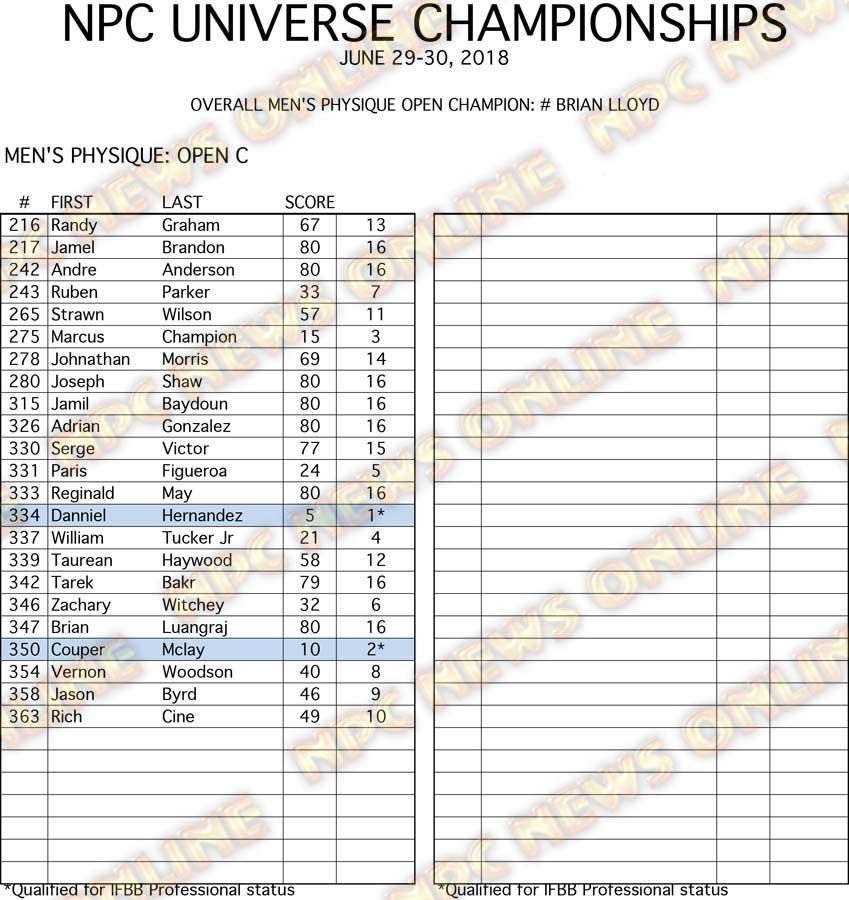 NPC UNIVERSE CHAMPIONSHIPS
JUNE 29-30, 2018

OVERALL MEN'S PHYSIQUE OPEN CHAMPION: # BRIAN LLOYD

MEN'S PHYSIQUE: OPEN C

| # | FIRST | LAST | SCORE | |
|---|---|---|---|---|
| 216 | Randy | Graham | 67 | 13 |
| 217 | Jamel | Brandon | 80 | 16 |
| 242 | Andre | Anderson | 80 | 16 |
| 243 | Ruben | Parker | 33 | 7 |
| 265 | Strawn | Wilson | 57 | 11 |
| 275 | Marcus | Champion | 15 | 3 |
| 278 | Johnathan | Morris | 69 | 14 |
| 280 | Joseph | Shaw | 80 | 16 |
| 315 | Jamil | Baydoun | 80 | 16 |
| 326 | Adrian | Gonzalez | 80 | 16 |
| 330 | Serge | Victor | 77 | 15 |
| 331 | Paris | Figueroa | 24 | 5 |
| 333 | Reginald | May | 80 | 16 |
| 334 | Danniel | Hernandez | 5 | 1* |
| 337 | William | Tucker Jr | 21 | 4 |
| 339 | Taurean | Haywood | 58 | 12 |
| 342 | Tarek | Bakr | 79 | 16 |
| 346 | Zachary | Witchey | 32 | 6 |
| 347 | Brian | Luangraj | 80 | 16 |
| 350 | Couper | Mclay | 10 | 2* |
| 354 | Vernon | Woodson | 40 | 8 |
| 358 | Jason | Byrd | 46 | 9 |
| 363 | Rich | Cine | 49 | 10 |

*Qualified for IFBB Professional status

*Qualified for IFBB Professional status

NPC NEWS ONLINE